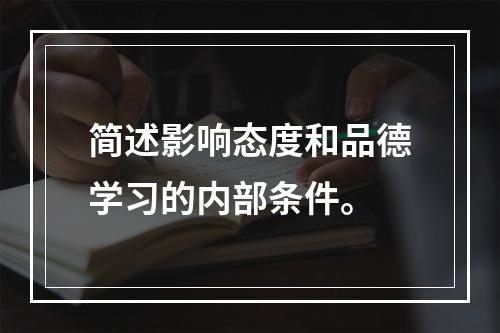 简述影响态度和品德学习的内部条件。